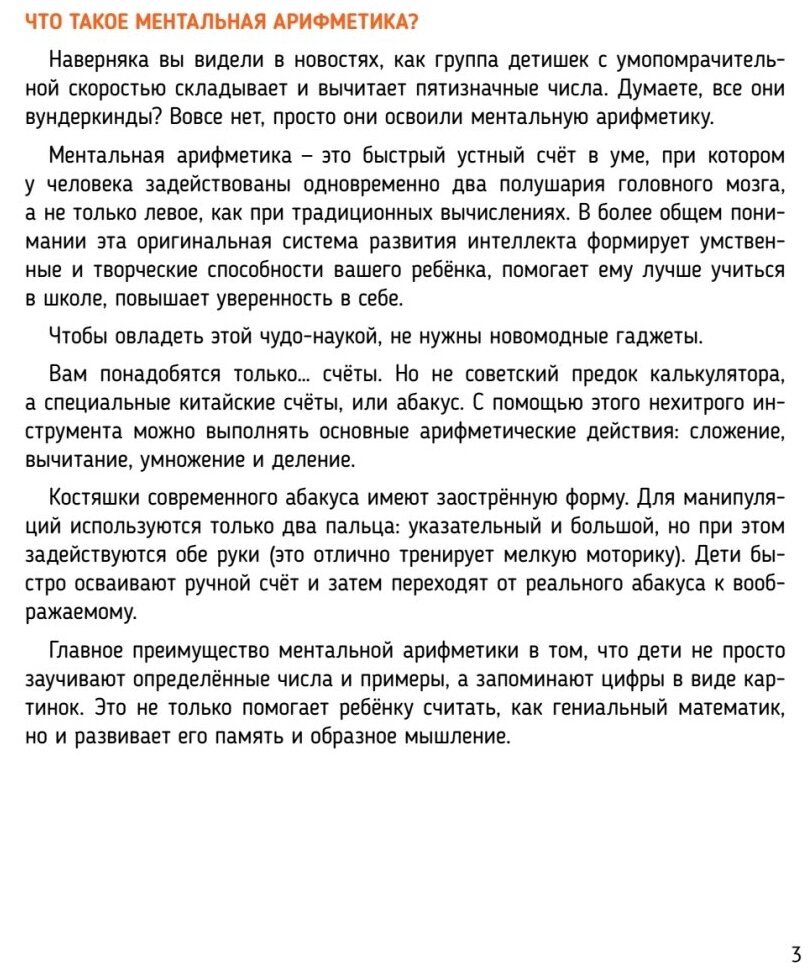 ЧТО ТАКОЕ МЕНТАЛЬНАЯ АРИФМЕТИКА?

Наверняка вы видели в новостях, как группа детишек с умопомрачительной скоростью складывает и вычитает пятизначные числа. Думаете, все они вундеркинды? Вовсе нет, просто они освоили ментальную арифметику.

Ментальная арифметика – это быстрый устный счёт в уме, при котором у человека задействованы одновременно два полушария головного мозга, а не только левое, как при традиционных вычислениях. В более общем понимании эта оригинальная система развития интеллекта формирует умственные и творческие способности вашего ребёнка, помогает ему лучше учиться в школе, повышает уверенность в себе.

Чтобы овладеть этой чудо-наукой, не нужны новомодные гаджеты.

Вам понадобятся только... счёты. Но не советский предок калькулятора, а специальные китайские счёты, или абакус. С помощью этого нехитрого инструмента можно выполнять основные арифметические действия: сложение, вычитание, умножение и деление.

Костяшки современного абакуса имеют заострённую форму. Для манипуляций используются только два пальца: указательный и большой, но при этом задействуются обе руки (это отлично тренирует мелкую моторику). Дети быстро осваивают ручной счёт и затем переходят от реального абакуса к воображаемому.

Главное преимущество ментальной арифметики в том, что дети не просто заучивают определённые числа и примеры, а запоминают цифры в виде картинок. Это не только помогает ребёнку считать, как гениальный математик, но и развивает его память и образное мышление.

3